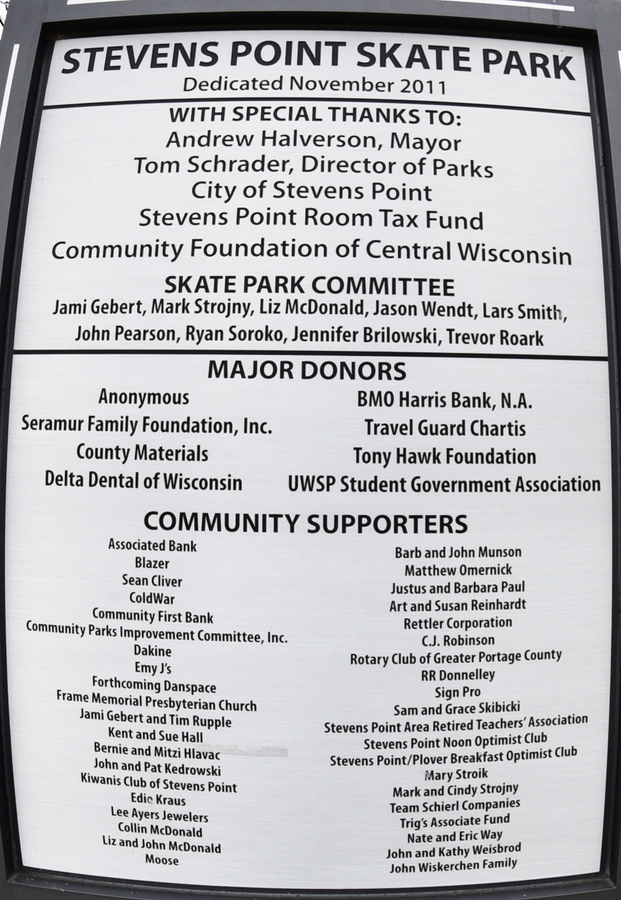 STEVENS POINT SKATE PARK
Dedicated November 2011

WITH SPECIAL THANKS TO:
Andrew Halverson, Mayor
Tom Schrader, Director of Parks
City of Stevens Point
Stevens Point Room Tax Fund
Community Foundation of Central Wisconsin

SKATE PARK COMMITTEE
Jami Gebert, Mark Strojny, Liz McDonald, Jason Wendt, Lars Smith, John Pearson, Ryan Soroko, Jennifer Brilowski, Trevor Roark

MAJOR DONORS
Anonymous
Seramur Family Foundation, Inc.
County Materials
Delta Dental of Wisconsin

BMO Harris Bank, N.A.
Travel Guard Chartis
Tony Hawk Foundation
UWSP Student Government Association

COMMUNITY SUPPORTERS
Associated Bank
Blazer
Sean Cliver
ColdWar
Community First Bank
Community Parks Improvement Committee, Inc.
Dakine
Emy J's
Forthcoming Danspace
Frame Memorial Presbyterian Church
Jami Gebert and Tim Rupple
Kent and Sue Hall
Bernie and Mitzi Hlavac
John and Pat Kedrowski
Kiwanis Club of Stevens Point
Edie Kraus
Lee Ayers Jewelers
Collin McDonald
Liz and John McDonald
Moose

Barb and John Munson
Matthew Omernick
Justus and Barbara Paul
Art and Susan Reinhardt
Rettler Corporation
C.J. Robinson
Rotary Club of Greater Portage County
RR Donnelley
Sign Pro
Sam and Grace Skibicki
Stevens Point Area Retired Teachers' Association
Stevens Point Noon Optimist Club
Stevens Point/Plover Breakfast Optimist Club
Mary Stroik
Mark and Cindy Strojny
Team Schierl Companies
Trig's Associate Fund
Nate and Eric Way
John and Kathy Weisbrod
John Wiskerchen Family